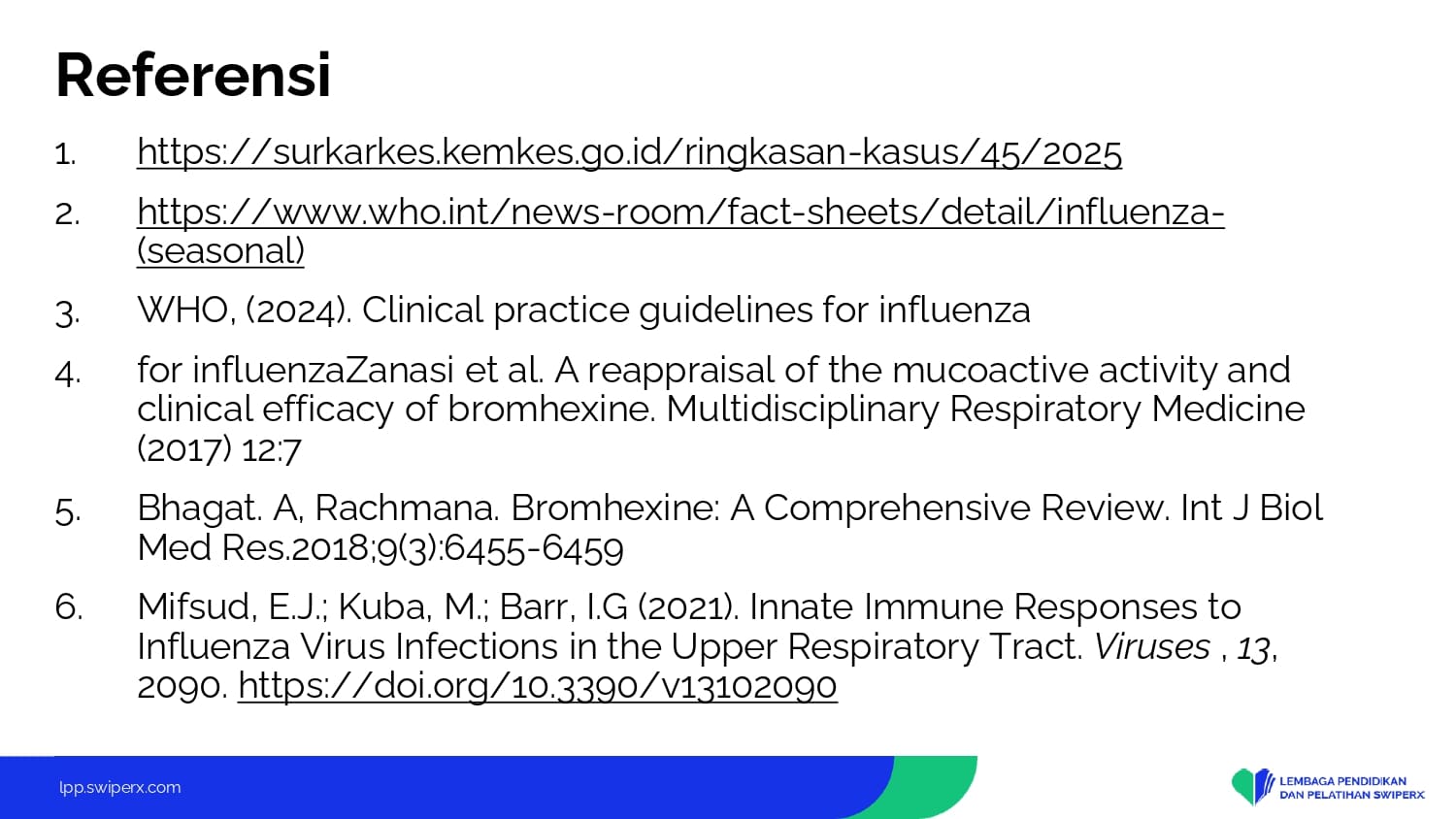 Referensi

1. https://surkarkes.kemkes.go.id/ringkasan-kasus/45/2025

2. https://www.who.int/news-room/fact-sheets/detail/influenza-(seasonal)

3. WHO, (2024). Clinical practice guidelines for influenza

4. for influenzaZanasi et al. A reappraisal of the mucoactive activity and clinical efficacy of bromhexine. Multidisciplinary Respiratory Medicine (2017) 12:7

5. Bhagat. A, Rachmana. Bromhexine: A Comprehensive Review. Int J Biol Med Res.2018;9(3):6455-6459

6. Mifsud, E.J.; Kuba, M.; Barr, I.G (2021). Innate Immune Responses to Influenza Virus Infections in the Upper Respiratory Tract. Viruses , 13, 2090. https://doi.org/10.3390/v13102090

lpp.swiperx.com

LEMBAGA PENDIDIKAN
DAN PELATIHAN SWIPERX